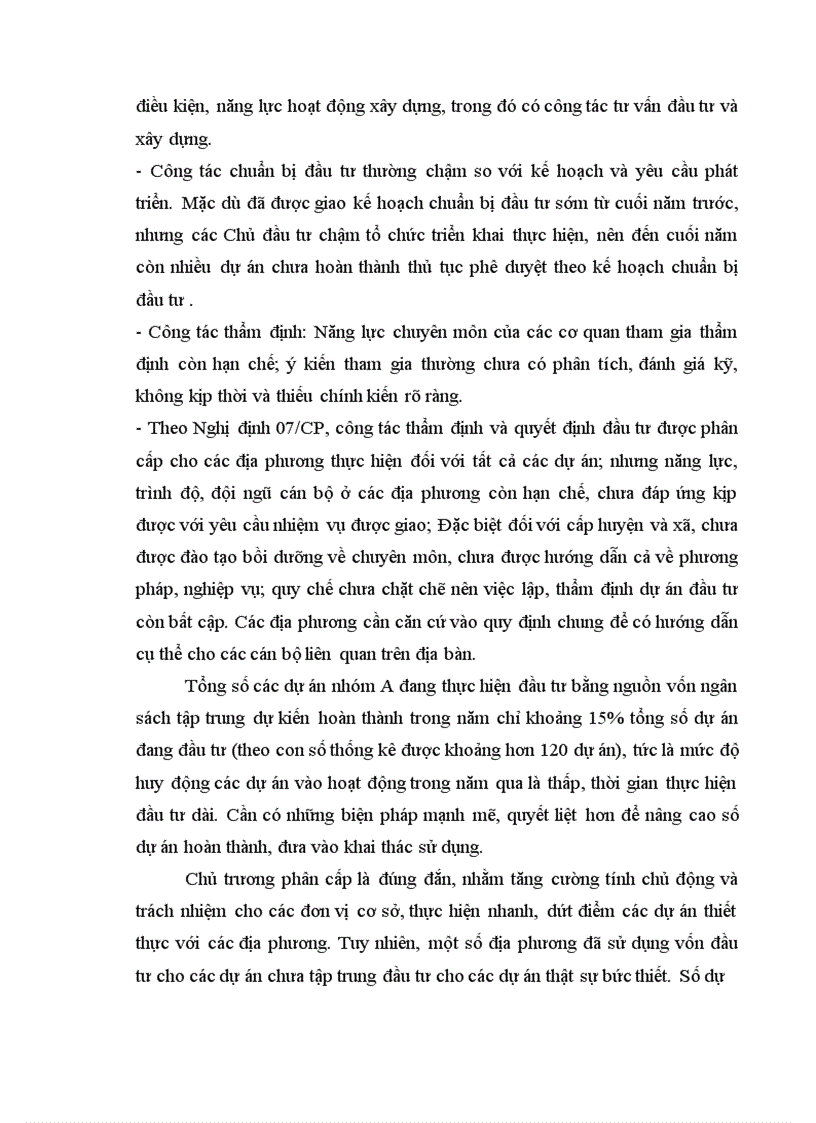 điều kiện, năng lực hoạt động xây dựng, trong đó có công tác tư vấn đầu tư và xây dựng.

- Công tác chuẩn bị đầu tư thường chậm so với kế hoạch và yêu cầu phát triển. Mặc dù đã được giao kế hoạch chuẩn bị đầu tư sớm từ cuối năm trước, nhưng các Chủ đầu tư chậm tổ chức triển khai thực hiện, nên đến cuối năm còn nhiều dự án chưa hoàn thành thủ tục phê duyệt theo kế hoạch chuẩn bị đầu tư .

- Công tác thẩm định: Năng lực chuyên môn của các cơ quan tham gia thẩm định còn hạn chế; ý kiến tham gia thường chưa có phân tích, đánh giá kỹ, không kịp thời và thiếu chính kiến rõ ràng.

- Theo Nghị định 07/CP, công tác thẩm định và quyết định đầu tư được phân cấp cho các địa phương thực hiện đối với tất cả các dự án; nhưng năng lực, trình độ, đội ngũ cán bộ ở các địa phương còn hạn chế, chưa đáp ứng kịp được với yêu cầu nhiệm vụ được giao; Đặc biệt đối với cấp huyện và xã, chưa được đào tạo bồi dưỡng về chuyên môn, chưa được hướng dẫn cả về phương pháp, nghiệp vụ; quy chế chưa chặt chẽ nên việc lập, thẩm định dự án đầu tư còn bất cập. Các địa phương cần căn cứ vào quy định chung để có hướng dẫn cụ thể cho các cán bộ liên quan trên địa bàn.

Tổng số các dự án nhóm A đang thực hiện đầu tư bằng nguồn vốn ngân sách tập trung dự kiến hoàn thành trong năm chỉ khoảng 15% tổng số dự án đang đầu tư (theo con số thống kê được khoảng hơn 120 dự án), tức là mức độ huy động các dự án vào hoạt động trong năm qua là thấp, thời gian thực hiện đầu tư dài. Cần có những biện pháp mạnh mẽ, quyết liệt hơn để nâng cao số dự án hoàn thành, đưa vào khai thác sử dụng.

Chủ trương phân cấp là đúng đắn, nhằm tăng cường tính chủ động và trách nhiệm cho các đơn vị cơ sở, thực hiện nhanh, dứt điểm các dự án thiết thực với các địa phương. Tuy nhiên, một số địa phương đã sử dụng vốn đầu tư cho các dự án chưa tập trung đầu tư cho các dự án thật sự bức thiết. Số dự